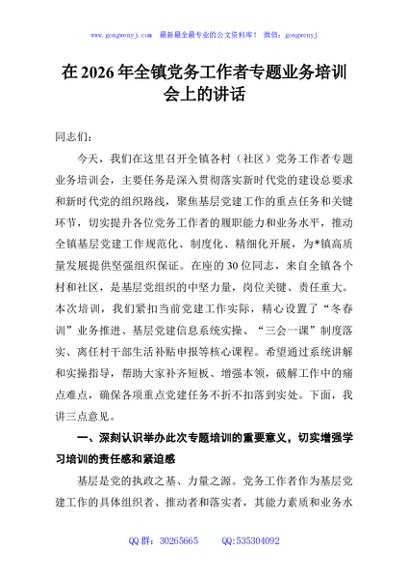 www.gongwenyj.com 最新最全最专业的公文资料库！ 微信：gongwenyj

在 2026 年全镇党务工作者专题业务培训会上的讲话

同志们：

今天，我们在这里召开全镇各村（社区）党务工作者专题业务培训会，主要任务是深入贯彻落实新时代党的建设总要求和新时代党的组织路线，聚焦基层党建工作的重点任务和关键环节，切实提升各位党务工作者的履职能力和业务水平，推动全镇基层党建工作规范化、制度化、精细化开展，为*镇高质量发展提供坚强组织保证。在座的 30 位同志，来自全镇各个村和社区，是基层党组织的中坚力量，岗位关键、责任重大。本次培训，我们紧扣当前党建工作实际，精心设置了“冬春训”业务推进、基层党建信息系统实操、“三会一课”制度落实、离任村干部生活补贴申报等核心课程。希望通过系统讲解和实操指导，帮助大家补齐短板、增强本领，破解工作中的痛点难点，确保各项重点党建任务不折不扣落到实处。下面，我讲三点意见。

一、深刻认识举办此次专题培训的重要意义，切实增强学习培训的责任感和紧迫感

基层是党的执政之基、力量之源。党务工作者作为基层党建工作的具体组织者、推动者和落实者，其能力素质和业务水

QQ 群：30265665 QQ:535304092